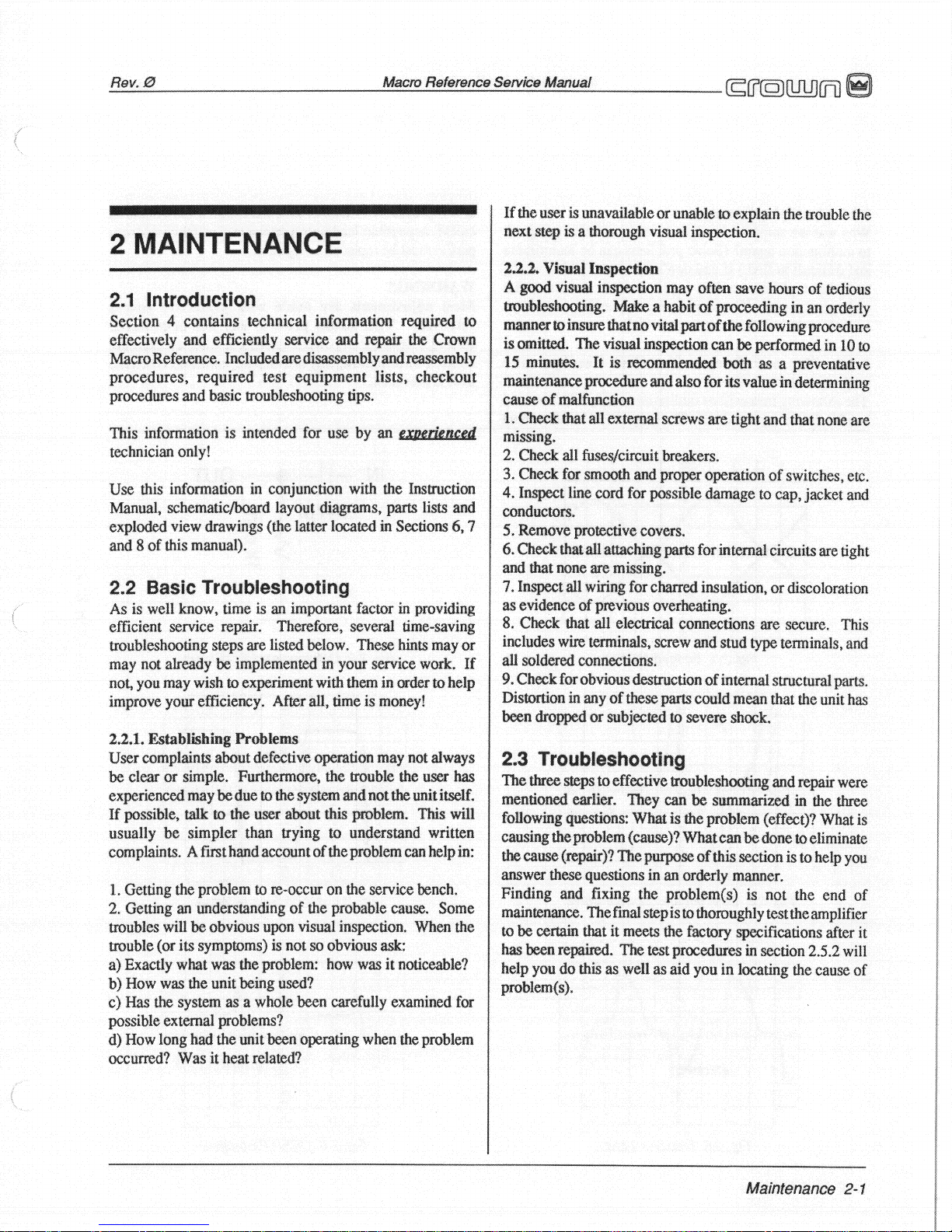 Rev. Ø Macro Reference Service Manual crown

2 MAINTENANCE

2.1 Introduction

Section 4 contains technical information required to effectively and efficiently service and repair the Crown Macro Reference. Included are disassembly and reassembly procedures, required test equipment lists, checkout procedures and basic troubleshooting tips.

This information is intended for use by an experienced technician only!

Use this information in conjunction with the Instruction Manual, schematic/board layout diagrams, parts lists and exploded view drawings (the latter located in Sections 6, 7 and 8 of this manual).

2.2 Basic Troubleshooting

As is well know, time is an important factor in providing efficient service repair. Therefore, several time-saving troubleshooting steps are listed below. These hints may or may not already be implemented in your service work. If not, you may wish to experiment with them in order to help improve your efficiency. After all, time is money!

2.2.1. Establishing Problems

User complaints about defective operation may not always be clear or simple. Furthermore, the trouble the user has experienced may be due to the system and not the unit itself. If possible, talk to the user about this problem. This will usually be simpler than trying to understand written complaints. A first hand account of the problem can help in:

1. Getting the problem to re-occur on the service bench.
2. Getting an understanding of the probable cause. Some troubles will be obvious upon visual inspection. When the trouble (or its symptoms) is not so obvious ask:
a) Exactly what was the problem: how was it noticeable?
b) How was the unit being used?
c) Has the system as a whole been carefully examined for possible external problems?
d) How long had the unit been operating when the problem occurred? Was it heat related?

If the user is unavailable or unable to explain the trouble the next step is a thorough visual inspection.

2.2.2. Visual Inspection

A good visual inspection may often save hours of tedious troubleshooting. Make a habit of proceeding in an orderly manner to insure that no vital part of the following procedure is omitted. The visual inspection can be performed in 10 to 15 minutes. It is recommended both as a preventative maintenance procedure and also for its value in determining cause of malfunction
1. Check that all external screws are tight and that none are missing.
2. Check all fuses/circuit breakers.
3. Check for smooth and proper operation of switches, etc.
4. Inspect line cord for possible damage to cap, jacket and conductors.
5. Remove protective covers.
6. Check that all attaching parts for internal circuits are tight and that none are missing.
7. Inspect all wiring for charred insulation, or discoloration as evidence of previous overheating.
8. Check that all electrical connections are secure. This includes wire terminals, screw and stud type terminals, and all soldered connections.
9. Check for obvious destruction of internal structural parts. Distortion in any of these parts could mean that the unit has been dropped or subjected to severe shock.

2.3 Troubleshooting

The three steps to effective troubleshooting and repair were mentioned earlier. They can be summarized in the three following questions: What is the problem (effect)? What is causing the problem (cause)? What can be done to eliminate the cause (repair)? The purpose of this section is to help you answer these questions in an orderly manner.
Finding and fixing the problem(s) is not the end of maintenance. The final step is to thoroughly test the amplifier to be certain that it meets the factory specifications after it has been repaired. The test procedures in section 2.5.2 will help you do this as well as aid you in locating the cause of problem(s).

Maintenance 2-1